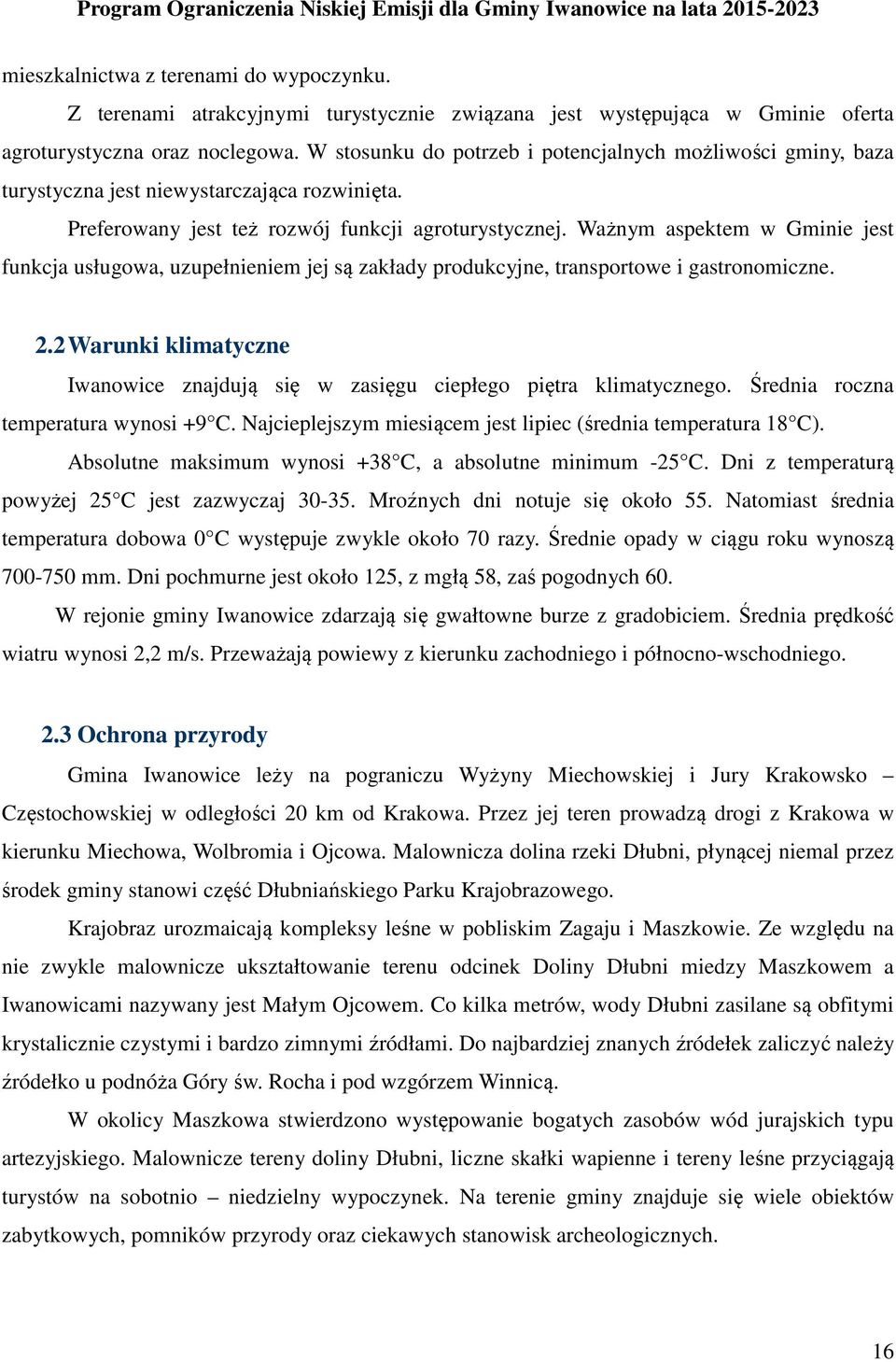 Program Ograniczenia Niskiej Emisji dla Gminy Iwanowice na lata 2015-2023

mieszkalnictwa z terenami do wypoczynku.

Z terenami atrakcyjnymi turystycznie związana jest występująca w Gminie oferta agroturystyczna oraz noclegowa. W stosunku do potrzeb i potencjalnych możliwości gminy, baza turystyczna jest niewystarczająca rozwinięta.

Preferowany jest też rozwój funkcji agroturystycznej. Ważnym aspektem w Gminie jest funkcja usługowa, uzupełnieniem jej są zakłady produkcyjne, transportowe i gastronomiczne.

2.2 Warunki klimatyczne

Iwanowice znajdują się w zasięgu ciepłego piętra klimatycznego. Średnia roczna temperatura wynosi +9°C. Najcieplejszym miesiącem jest lipiec (średnia temperatura 18°C).

Absolutne maksimum wynosi +38°C, a absolutne minimum -25°C. Dni z temperaturą powyżej 25°C jest zazwyczaj 30-35. Mroźnych dni notuje się około 55. Natomiast średnia temperatura dobowa 0°C występuje zwykle około 70 razy. Średnie opady w ciągu roku wynoszą 700-750 mm. Dni pochmurne jest około 125, z mgłą 58, zaś pogodnych 60.

W rejonie gminy Iwanowice zdarzają się gwałtowne burze z gradobiciem. Średnia prędkość wiatru wynosi 2,2 m/s. Przeważają powiewy z kierunku zachodniego i północno-wschodniego.

2.3 Ochrona przyrody

Gmina Iwanowice leży na pograniczu Wyżyny Miechowskiej i Jury Krakowsko – Częstochowskiej w odległości 20 km od Krakowa. Przez jej teren prowadzą drogi z Krakowa w kierunku Miechowa, Wolbromia i Ojcowa. Malownicza dolina rzeki Dłubni, płynącej niemal przez środek gminy stanowi część Dłubniańskiego Parku Krajobrazowego.

Krajobraz urozmaicają kompleksy leśne w pobliskim Zagaju i Maszkowie. Ze względu na nie zwykle malownicze ukształtowanie terenu odcinek Doliny Dłubni miedzy Maszkowem a Iwanowicami nazywany jest Małym Ojcowem. Co kilka metrów, wody Dłubni zasilane są obfitymi krystalicznie czystymi i bardzo zimnymi źródłami. Do najbardziej znanych źródełek zaliczyć należy źródełko u podnóża Góry św. Rocha i pod wzgórzem Winnicą.

W okolicy Maszkowa stwierdzono występowanie bogatych zasobów wód jurajskich typu artezyjskiego. Malownicze tereny doliny Dłubni, liczne skałki wapienne i tereny leśne przyciągają turystów na sobotnio – niedzielny wypoczynek. Na terenie gminy znajduje się wiele obiektów zabytkowych, pomników przyrody oraz ciekawych stanowisk archeologicznych.

16